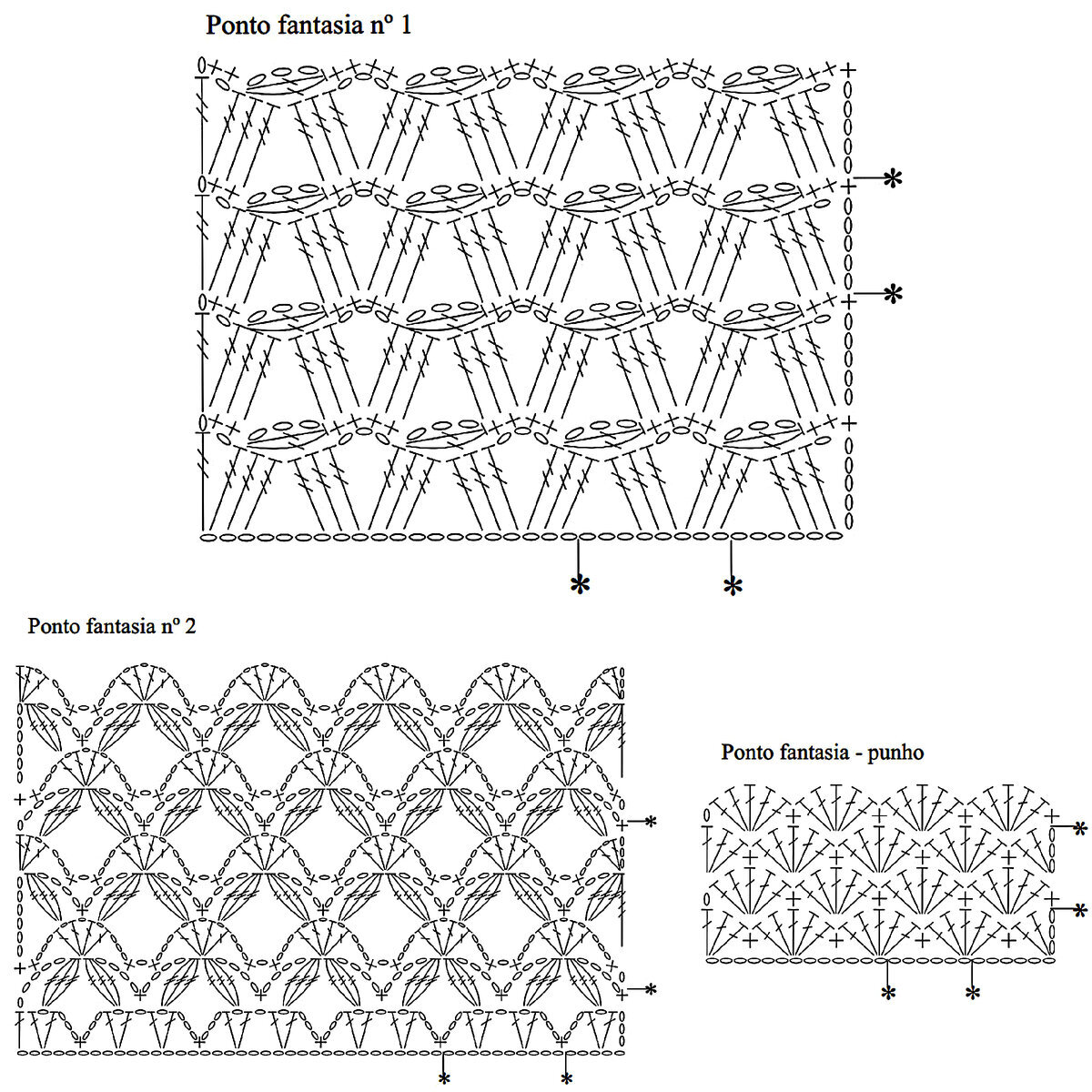 Ponto fantasia nº 1

Ponto fantasia nº 2

Ponto fantasia - punho